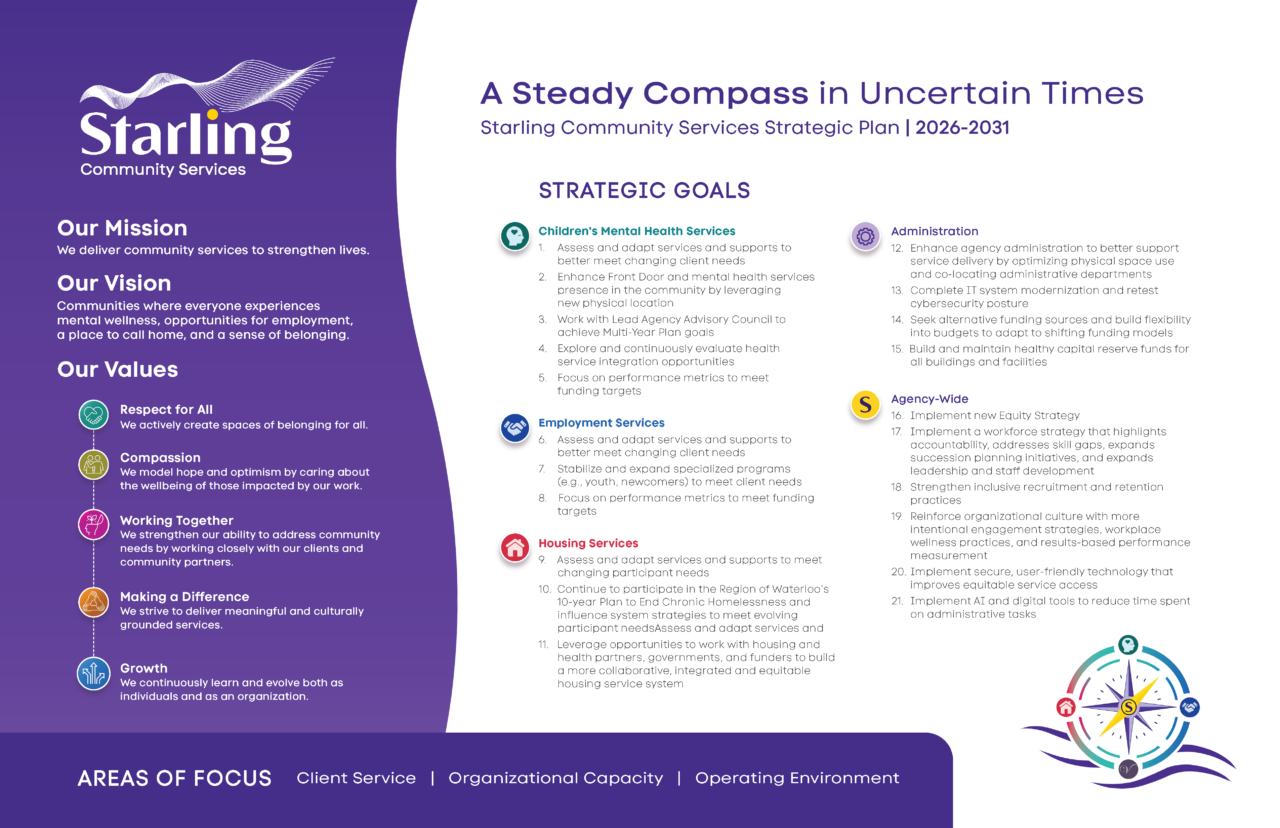 Starling
Community Services

Our Mission
We deliver community services to strengthen lives.

Our Vision
Communities where everyone experiences mental wellness, opportunities for employment, a place to call home, and a sense of belonging.

Our Values

Respect for All
We actively create spaces of belonging for all.

Compassion
We model hope and optimism by caring about the wellbeing of those impacted by our work.

Working Together
We strengthen our ability to address community needs by working closely with our clients and community partners.

Making a Difference
We strive to deliver meaningful and culturally grounded services.

Growth
We continuously learn and evolve both as individuals and as an organization.

A Steady Compass in Uncertain Times
Starling Community Services Strategic Plan | 2026-2031

STRATEGIC GOALS

Children's Mental Health Services
1. Assess and adapt services and supports to better meet changing client needs
2. Enhance Front Door and mental health services presence in the community by leveraging new physical location
3. Work with Lead Agency Advisory Council to achieve Multi-Year Plan goals
4. Explore and continuously evaluate health service integration opportunities
5. Focus on performance metrics to meet funding targets

Employment Services
6. Assess and adapt services and supports to better meet changing client needs
7. Stabilize and expand specialized programs (e.g., youth, newcomers) to meet client needs
8. Focus on performance metrics to meet funding targets

Housing Services
9. Assess and adapt services and supports to meet changing participant needs
10. Continue to participate in the Region of Waterloo's 10-year Plan to End Chronic Homelessness and influence system strategies to meet evolving participant needsAssess and adapt services and
11. Leverage opportunities to work with housing and health partners, governments, and funders to build a more collaborative, integrated and equitable housing service system

Administration
12. Enhance agency administration to better support service delivery by optimizing physical space use and co-locating administrative departments
13. Complete IT system modernization and retest cybersecurity posture
14. Seek alternative funding sources and build flexibility into budgets to adapt to shifting funding models
15. Build and maintain healthy capital reserve funds for all buildings and facilities

Agency-Wide
16. Implement new Equity Strategy
17. Implement a workforce strategy that highlights accountability, addresses skill gaps, expands succession planning initiatives, and expands leadership and staff development
18. Strengthen inclusive recruitment and retention practices
19. Reinforce organizational culture with more intentional engagement strategies, workplace wellness practices, and results-based performance measurement
20. Implement secure, user-friendly technology that improves equitable service access
21. Implement AI and digital tools to reduce time spent on administrative tasks

AREAS OF FOCUS Client Service | Organizational Capacity | Operating Environment